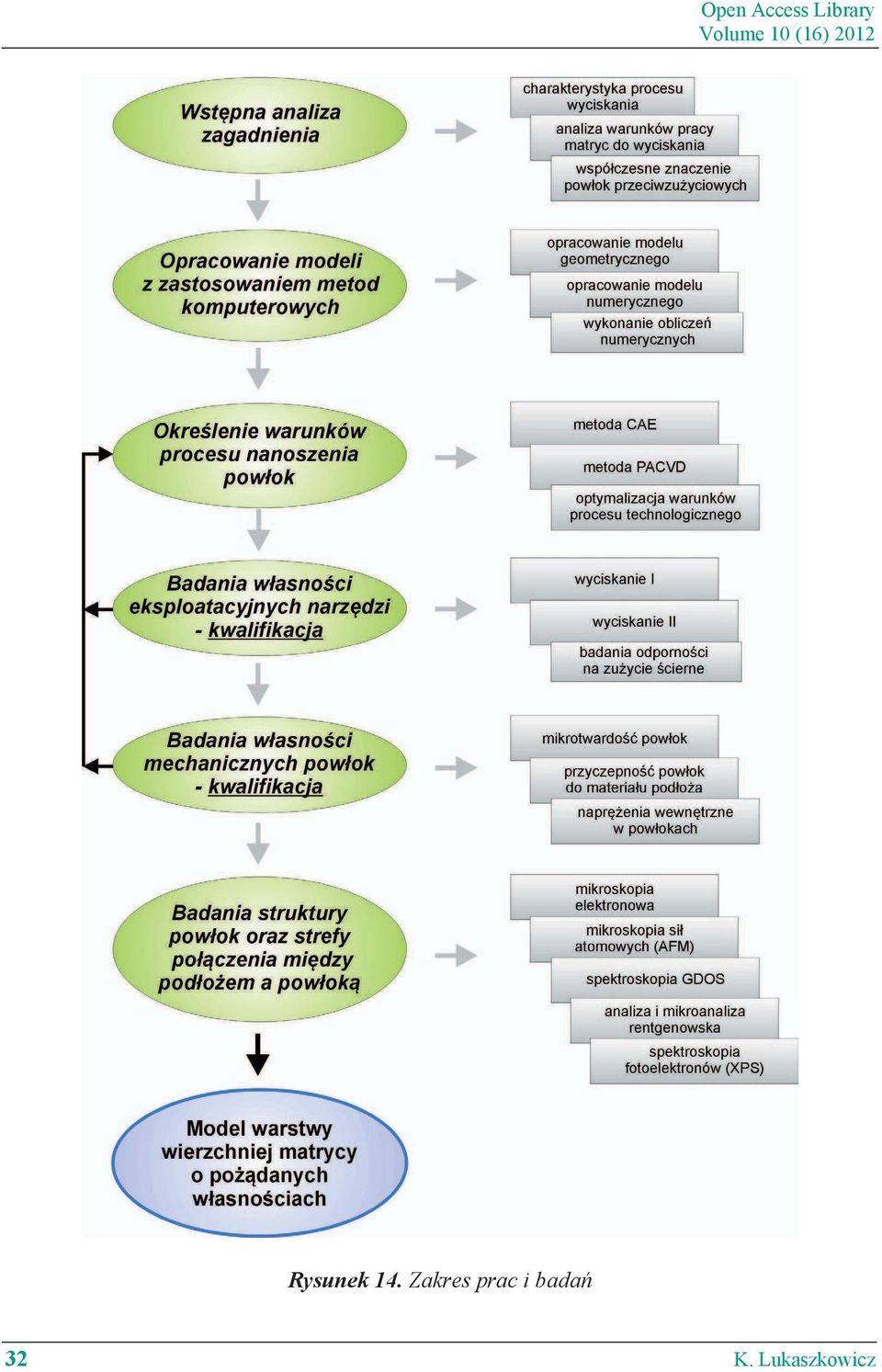 Open Access Library
Volume 10 (16) 2012

Wstępna analiza zagadnienia

charakterystyka procesu wyciskania

analiza warunków pracy matryc do wyciskania

współczesne znaczenie powłok przeciwzużyciowych

Opracowanie modeli z zastosowaniem metod komputerowych

opracowanie modelu geometrycznego

opracowanie modelu numerycznego

wykonanie obliczeń numerycznych

Określenie warunków procesu nanoszenia powłok

metoda CAE

metoda PACVD

optymalizacja warunków procesu technologicznego

Badania własności eksploatacyjnych narzędzi - kwalifikacja

wyciskanie I

wyciskanie II

badania odporności na zużycie ścierne

Badania własności mechanicznych powłok - kwalifikacja

mikrotwardość powłok

przyczepność powłok do materiału podłoża

naprężenia wewnętrzne w powłokach

Badania struktury powłok oraz strefy połączenia między podłożem a powłoką

mikroskopia elektronowa

mikroskopia sił atomowych (AFM)

spektroskopia GDOS

analiza i mikroanaliza rentgenowska

spektroskopia fotoelektronów (XPS)

Model warstwy wierzchniej matrycy o pożądanych własnościach

Rysunek 14. Zakres prac i badań

32

K. Lukaszkowicz